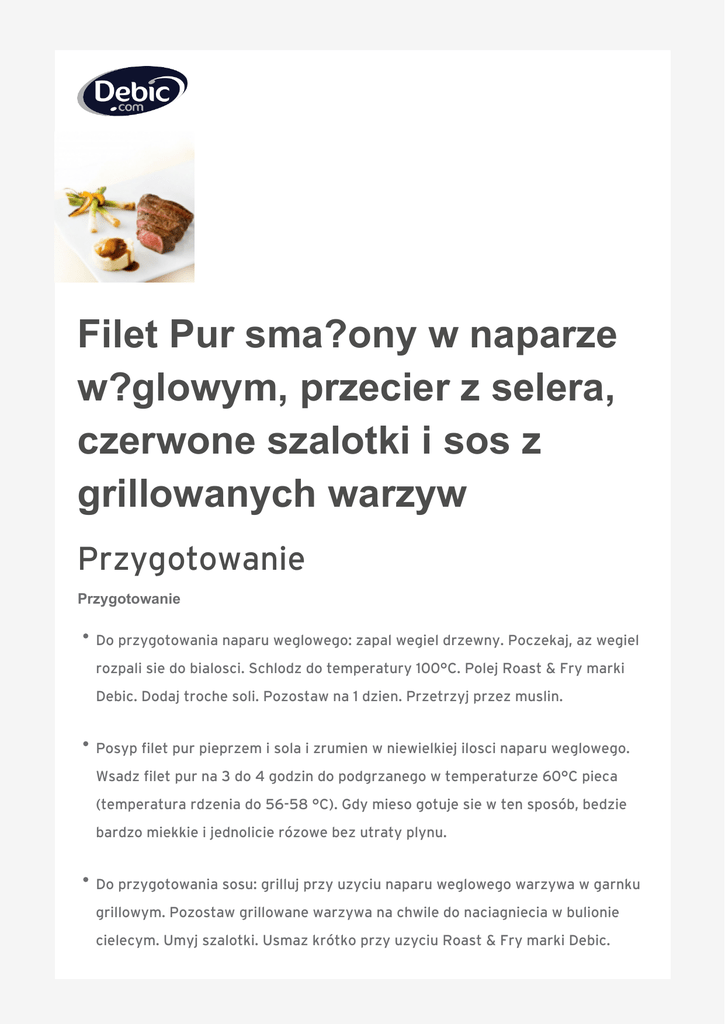 Debic
.com

Filet Pur sma?ony w naparze w?glowym, przecier z selera, czerwone szalotki i sos z grillowanych warzyw

Przygotowanie

Przygotowanie

• Do przygotowania naparu weglowego: zapal wegiel drzewny. Poczekaj, az wegiel rozpali sie do bialosci. Schlodz do temperatury 100°C. Polej Roast & Fry marki Debic. Dodaj troche soli. Pozostaw na 1 dzien. Przetrzyj przez muslin.

• Posyp filet pur pieprzem i sola i zrumien w niewielkiej ilosci naparu weglowego. Wsadz filet pur na 3 do 4 godzin do podgrzanego w temperaturze 60°C pieca (temperatura rdzenia do 56-58 °C). Gdy mieso gotuje sie w ten sposób, bedzie bardzo miekkie i jednolicie rózowe bez utraty plynu.

• Do przygotowania sosu: grilluj przy uzyciu naparu weglowego warzywa w garnku grillowym. Pozostaw grillowane warzywa na chwile do naciagniecia w bulionie cielecym. Umyj szalotki. Usmaz krótko przy uzyciu Roast & Fry marki Debic.